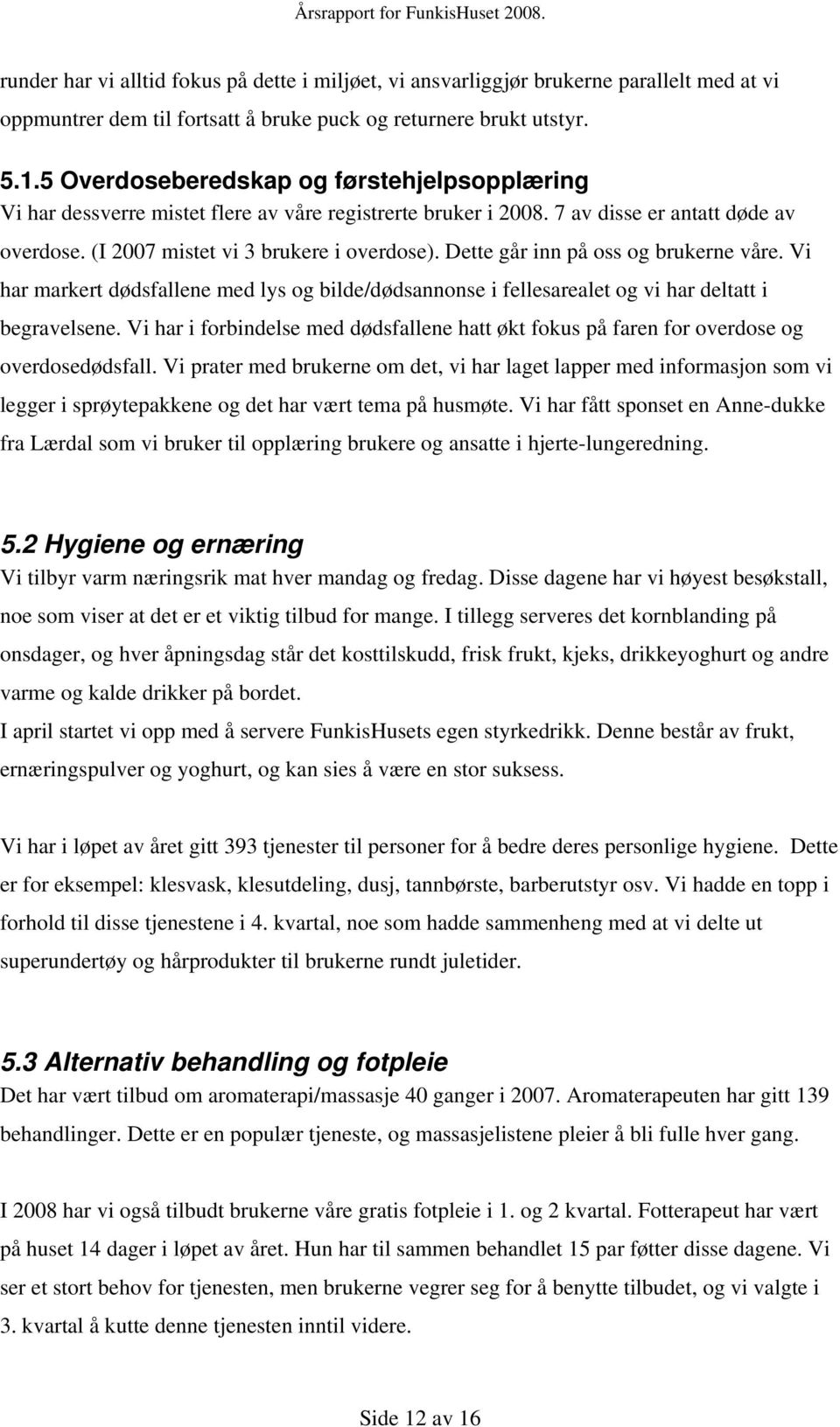 Årsrapport for FunkisHuset 2008.

runder har vi alltid fokus på dette i miljøet, vi ansvarliggjør brukerne parallelt med at vi oppmuntrer dem til fortsatt å bruke puck og returnere brukt utstyr.

5.1.5 Overdoseberedskap og førstehjelpsopplæring
Vi har dessverre mistet flere av våre registrerte bruker i 2008. 7 av disse er antatt døde av overdose. (I 2007 mistet vi 3 brukere i overdose). Dette går inn på oss og brukerne våre. Vi har markert dødsfallene med lys og bilde/dødsannonse i fellesarealet og vi har deltatt i begravelsene. Vi har i forbindelse med dødsfallene hatt økt fokus på faren for overdose og overdosedødsfall. Vi prater med brukerne om det, vi har laget lapper med informasjon som vi legger i sprøytepakkene og det har vært tema på husmøte. Vi har fått sponset en Anne-dukke fra Lærdal som vi bruker til opplæring brukere og ansatte i hjerte-lungeredning.

5.2 Hygiene og ernæring
Vi tilbyr varm næringsrik mat hver mandag og fredag. Disse dagene har vi høyest besøkstall, noe som viser at det er et viktig tilbud for mange. I tillegg serveres det kornblanding på onsdager, og hver åpningsdag står det kosttilskudd, frisk frukt, kjeks, drikkeyoghurt og andre varme og kalde drikker på bordet.
I april startet vi opp med å servere FunkisHusets egen styrkedrikk. Denne består av frukt, ernæringspulver og yoghurt, og kan sies å være en stor suksess.

Vi har i løpet av året gitt 393 tjenester til personer for å bedre deres personlige hygiene. Dette er for eksempel: klesvask, klesutdeling, dusj, tannbørste, barberutstyr osv. Vi hadde en topp i forhold til disse tjenestene i 4. kvartal, noe som hadde sammenheng med at vi delte ut superundertøy og hårprodukter til brukerne rundt juletider.

5.3 Alternativ behandling og fotpleie
Det har vært tilbud om aromaterapi/massasje 40 ganger i 2007. Aromaterapeuten har gitt 139 behandlinger. Dette er en populær tjeneste, og massasjelistene pleier å bli fulle hver gang.

I 2008 har vi også tilbudt brukerne våre gratis fotpleie i 1. og 2 kvartal. Fotterapeut har vært på huset 14 dager i løpet av året. Hun har til sammen behandlet 15 par føtter disse dagene. Vi ser et stort behov for tjenesten, men brukerne vegrer seg for å benytte tilbudet, og vi valgte i 3. kvartal å kutte denne tjenesten inntil videre.

Side 12 av 16